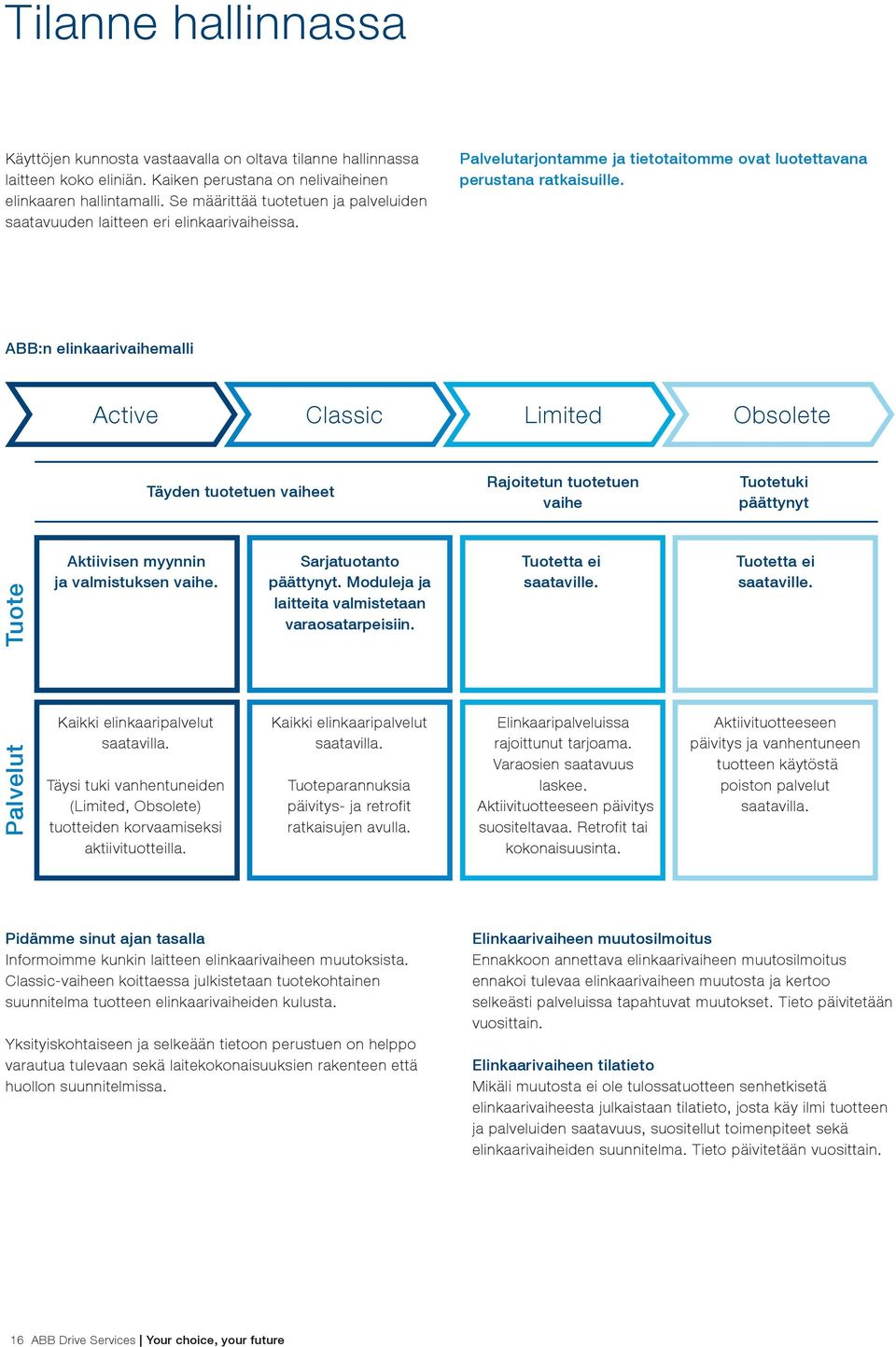 Tilanne hallinnassa

Käyttöjen kunnosta vastaavalla on oltava tilanne hallinnassa laitteen koko eliniän. Kaiken perustana on nelivaiheinen elinkaaren hallintamalli. Se määrittää tuotetuen ja palveluiden saatavuuden laitteen eri elinkaarivaiheissa.

Palvelutarjontamme ja tietotaitomme ovat luotettavana perustana ratkaisuille.

ABB:n elinkaarivaihemalli

Active
Classic
Limited
Obsolete

Täyden tuotetuen vaiheet
Rajoitetun tuotetuen vaihe
Tuotetuki päättynyt

Tuote

Aktiivisen myynnin ja valmistuksen vaihe.

Sarjatuotanto päättynyt. Moduleja ja laitteita valmistetaan varaosatarpeisiin.

Tuotetta ei saataville.

Tuotetta ei saataville.

Palvelut

Kaikki elinkaaripalvelut saatavilla.

Täysi tuki vanhentuneiden (Limited, Obsolete) tuotteiden korvaamiseksi aktiivituotteilla.

Kaikki elinkaaripalvelut saatavilla.

Tuoteparannuksia päivitys- ja retrofit ratkaisujen avulla.

Elinkaaripalveluissa rajoittunut tarjoama. Varaosien saatavuus laskee. Aktiivituotteeseen päivitys suositeltavaa. Retrofit tai kokonaisuusinta.

Aktiivituotteeseen päivitys ja vanhentuneen tuotteen käytöstä poiston palvelut saatavilla.

Pidämme sinut ajan tasalla
Informoimme kunkin laitteen elinkaarivaiheen muutoksista. Classic-vaiheen koittaessa julkistetaan tuotekohtainen suunnitelma tuotteen elinkaarivaiheiden kulusta.

Yksityiskohtaiseen ja selkeään tietoon perustuen on helppo varautua tulevaan sekä laitekokonaisuuksien rakenteen että huollon suunnitelmissa.

Elinkaarivaiheen muutosilmoitus
Ennakkoon annettava elinkaarivaiheen muutosilmoitus ennakoi tulevaa elinkaarivaiheen muutosta ja kertoo selkeästi palveluissa tapahtuvat muutokset. Tieto päivitetään vuosittain.

Elinkaarivaiheen tilatieto
Mikäli muutosta ei ole tulossatuotteen senhetkisetä elinkaarivaiheesta julkaistaan tilatieto, josta käy ilmi tuotteen ja palveluiden saatavuus, suositellut toimenpiteet sekä elinkaarivaiheiden suunnitelma. Tieto päivitetään vuosittain.

16 ABB Drive Services | Your choice, your future